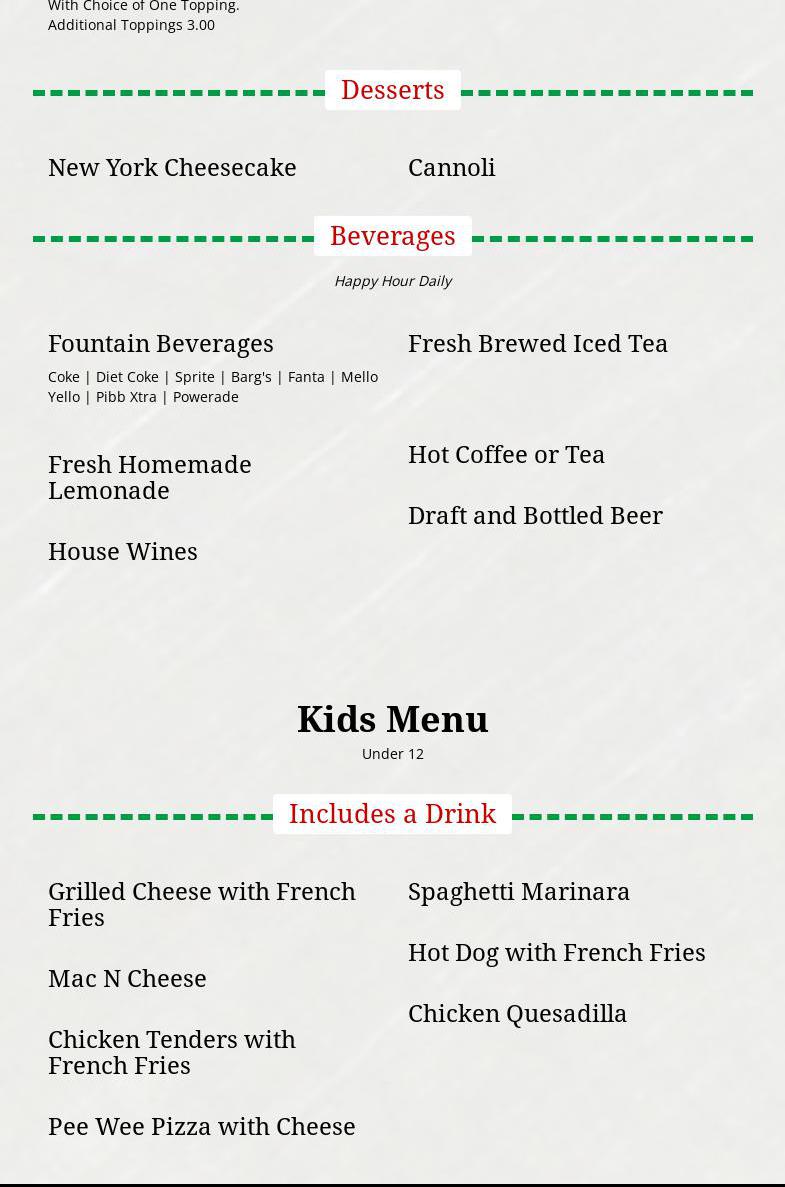 With Choice of One Topping.
Additional Toppings 3.00

Desserts

New York Cheesecake

Cannoli

Beverages

Happy Hour Daily

Fountain Beverages

Coke | Diet Coke | Sprite | Barg's | Fanta | Mello Yello | Pibb Xtra | Powerade

Fresh Homemade Lemonade

House Wines

Fresh Brewed Iced Tea

Hot Coffee or Tea

Draft and Bottled Beer

Kids Menu

Under 12

Includes a Drink

Grilled Cheese with French Fries

Mac N Cheese

Chicken Tenders with French Fries

Pee Wee Pizza with Cheese

Spaghetti Marinara

Hot Dog with French Fries

Chicken Quesadilla